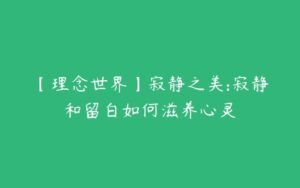 【理念世界】寂静之美:寂静和留白如何滋养心灵